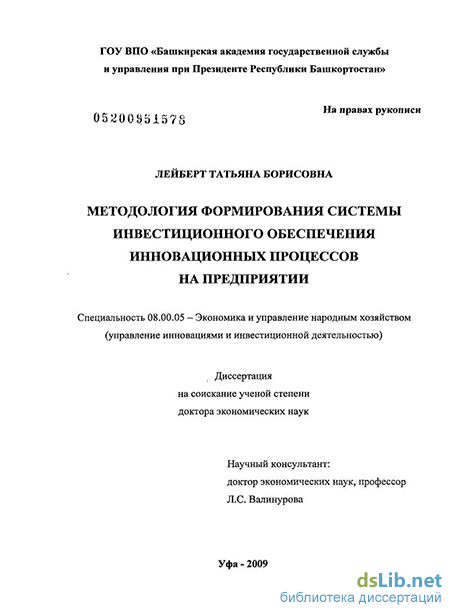 ГОУ ВПО «Башкирская академия государственной службы и управления при Президенте Республики Башкортостан»

05200951578

На правах рукописи

ЛЕЙБЕРТ ТАТЬЯНА БОРИСОВНА

МЕТОДОЛОГИЯ ФОРМИРОВАНИЯ СИСТЕМЫ ИНВЕСТИЦИОННОГО ОБЕСПЕЧЕНИЯ ИННОВАЦИОННЫХ ПРОЦЕССОВ НА ПРЕДПРИЯТИИ

Специальность 08.00.05 – Экономика и управление народным хозяйством (управление инновациями и инвестиционной деятельностью)

Диссертация
на соискание ученой степени
доктора экономических наук

Научный консультант:
доктор экономических наук, профессор
Л.С. Валинурова

Уфа - 2009

dsLib.net
библиотека диссертаций